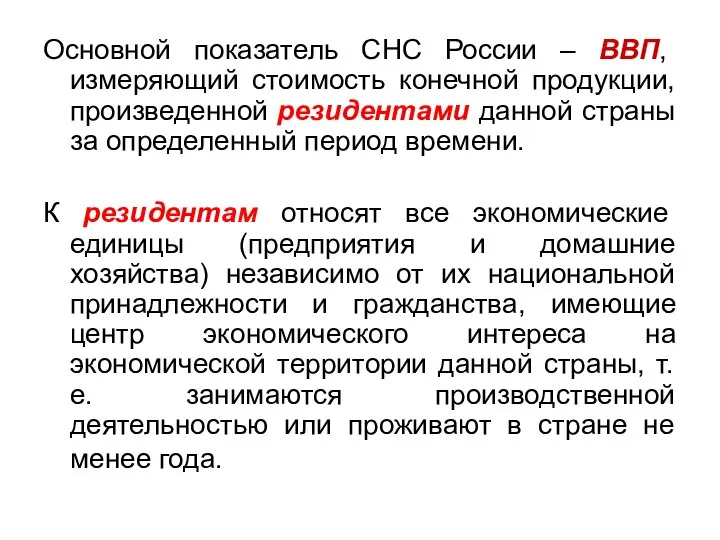 Основной показатель СНС России – ВВП, измеряющий стоимость конечной продукции, произведенной резидентами данной страны за определенный период времени.

К резидентам относят все экономические единицы (предприятия и домашние хозяйства) независимо от их национальной принадлежности и гражданства, имеющие центр экономического интереса на экономической территории данной страны, т. е. занимаются производственной деятельностью или проживают в стране не менее года.